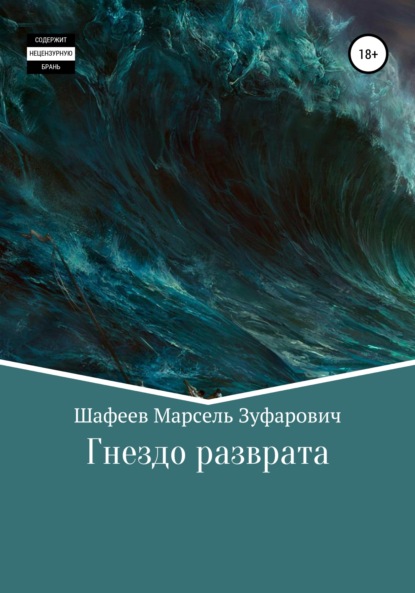 СОДЕРЖИТ
НЕЦЕНЗУРНУЮ
БРАНЬ

18+

Шафеев Марсель Зуфарович

Гнездо разврата